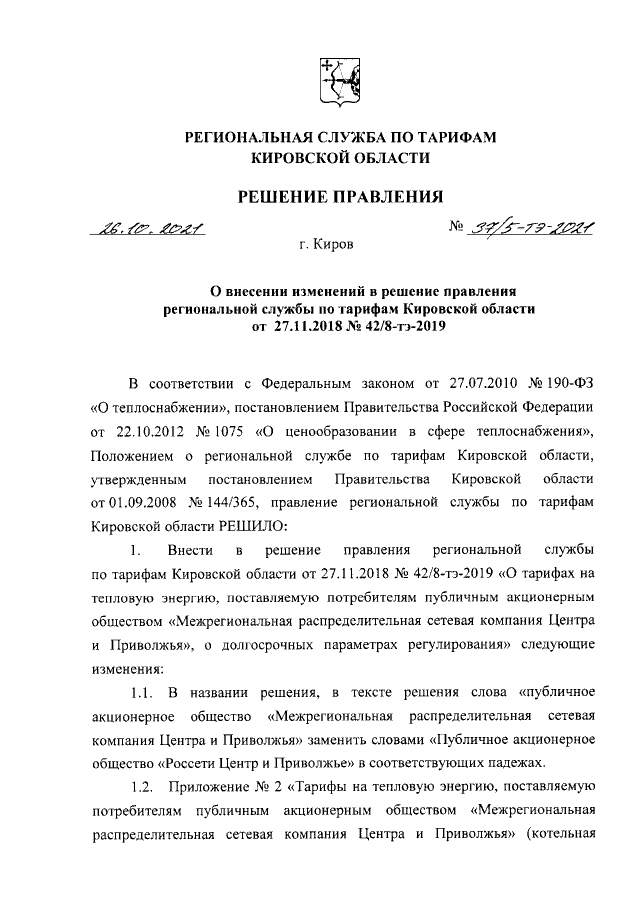 РЕГИОНАЛЬНАЯ СЛУЖБА ПО ТАРИФАМ КИРОВСКОЙ ОБЛАСТИ

РЕШЕНИЕ ПРАВЛЕНИЯ

26.10.2021 № 37/5-тэ-2021

г. Киров

О внесении изменений в решение правления региональной службы по тарифам Кировской области от 27.11.2018 № 42/8-тэ-2019

В соответствии с Федеральным законом от 27.07.2010 № 190-ФЗ «О теплоснабжении», постановлением Правительства Российской Федерации от 22.10.2012 № 1075 «О ценообразовании в сфере теплоснабжения», Положением о региональной службе по тарифам Кировской области, утвержденным постановлением Правительства Кировской области от 01.09.2008 № 144/365, правление региональной службы по тарифам Кировской области РЕШИЛО:

1. Внести в решение правления региональной службы по тарифам Кировской области от 27.11.2018 № 42/8-тэ-2019 «О тарифах на тепловую энергию, поставляемую потребителям публичным акционерным обществом «Межрегиональная распределительная сетевая компания Центра и Приволжья», о долгосрочных параметрах регулирования» следующие изменения:

1.1. В названии решения, в тексте решения слова «публичное акционерное общество «Межрегиональная распределительная сетевая компания Центра и Приволжья» заменить словами «Публичное акционерное общество «Россети Центр и Приволжье» в соответствующих падежах.

1.2. Приложение № 2 «Тарифы на тепловую энергию, поставляемую потребителям публичным акционерным обществом «Межрегиональная распределительная сетевая компания Центра и Приволжья» (котельная